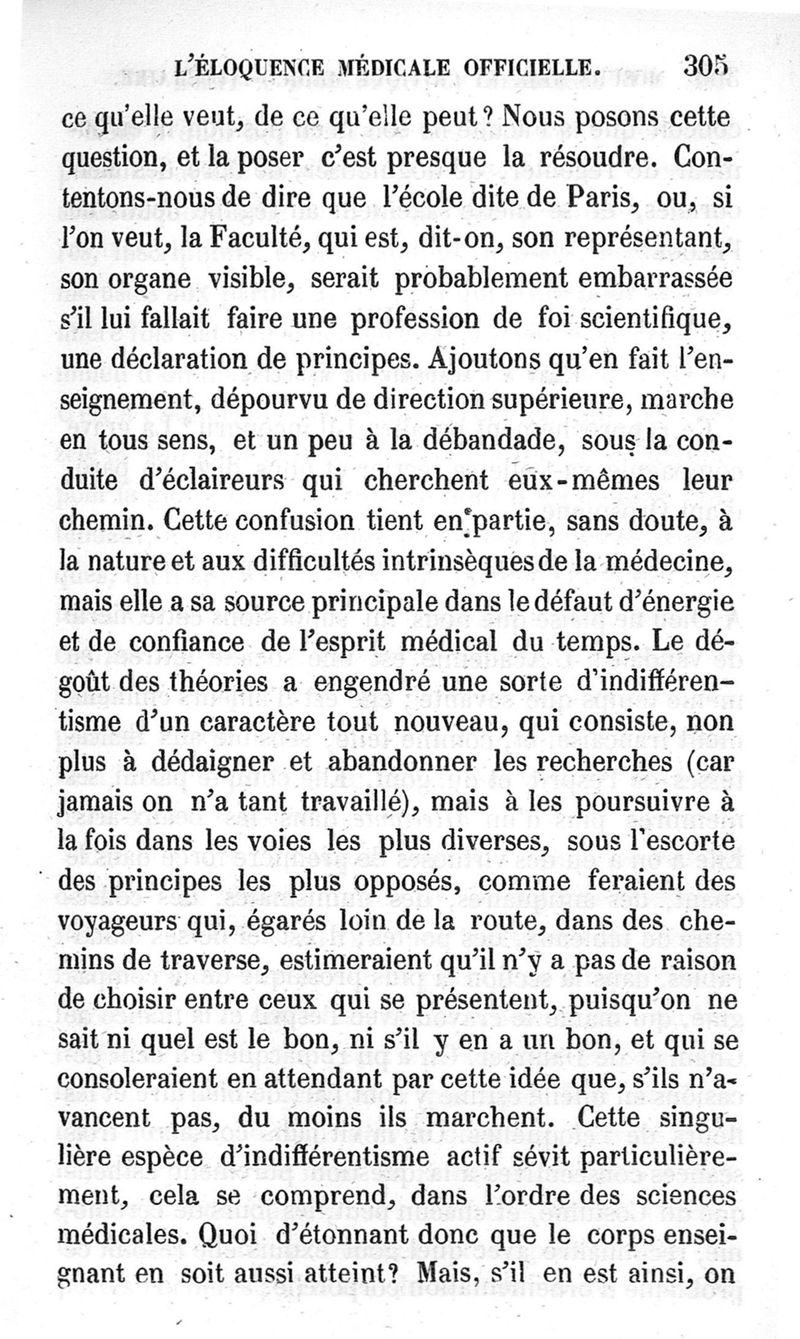 L'ÉLOQUENCE MÉDICALE OFFICIELLE. 305

ce qu'elle veut, de ce qu'elle peut? Nous posons cette question, et la poser c'est presque la résoudre. Contentons-nous de dire que l'école dite de Paris, ou, si l'on veut, la Faculté, qui est, dit-on, son représentant, son organe visible, serait probablement embarrassée s'il lui fallait faire une profession de foi scientifique, une déclaration de principes. Ajoutons qu'en fait l'enseignement, dépourvu de direction supérieure, marche en tous sens, et un peu à la débandade, sous la conduite d'éclaireurs qui cherchent eux-mêmes leur chemin. Cette confusion tient en partie, sans doute, à la nature et aux difficultés intrinsèques de la médecine, mais elle a sa source principale dans le défaut d'énergie et de confiance de l'esprit médical du temps. Le dégoût des théories a engendré une sorte d'indifférentisme d'un caractère tout nouveau, qui consiste, non plus à dédaigner et abandonner les recherches (car jamais on n'a tant travaillé), mais à les poursuivre à la fois dans les voies les plus diverses, sous l'escorte des principes les plus opposés, comme feraient des voyageurs qui, égarés loin de la route, dans des chemins de traverse, estimeraient qu'il n'y a pas de raison de choisir entre ceux qui se présentent, puisqu'on ne sait ni quel est le bon, ni s'il y en a un bon, et qui se consoleraient en attendant par cette idée que, s'ils n'avancent pas, du moins ils marchent. Cette singulière espèce d'indifférentisme actif sévit particulièrement, cela se comprend, dans l'ordre des sciences médicales. Quoi d'étonnant donc que le corps enseignant en soit aussi atteint? Mais, s'il en est ainsi, on